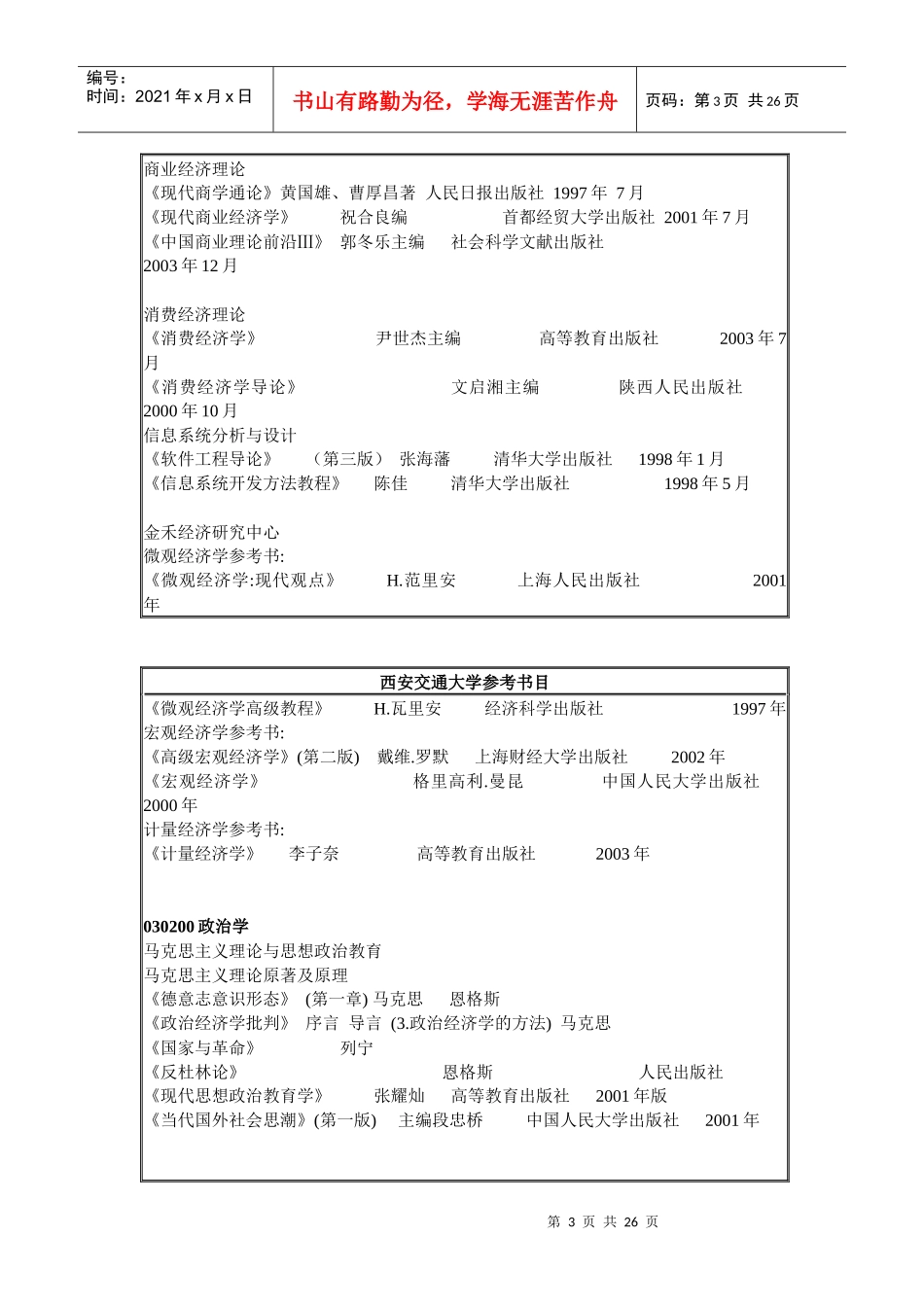 编号：
时间：2021 年 x 月 x 日

书山有路勤为径，学海无涯苦作舟

页码：第 3 页 共 26 页

商业经济理论
《现代商学通论》黄国雄、曹厚昌著 人民日报出版社 1997 年 7 月
《现代商业经济学》 祝合良编 首都经贸大学出版社 2001 年 7 月
《中国商业理论前沿III》 郭冬乐主编 社会科学文献出版社 2003 年 12 月

消费经济理论
《消费经济学》 尹世杰主编 高等教育出版社 2003 年 7 月
《消费经济学导论》 文启湘主编 陕西人民出版社 2000 年 10 月
信息系统分析与设计
《软件工程导论》 （第三版） 张海藩 清华大学出版社 1998 年 1 月
《信息系统开发方法教程》 陈佳 清华大学出版社 1998 年 5 月

金禾经济研究中心
微观经济学参考书:
《微观经济学:现代观点》 H.范里安 上海人民出版社 2001 年

西安交通大学参考书目

《微观经济学高级教程》 H.瓦里安 经济科学出版社 1997 年
宏观经济学参考书:
《高级宏观经济学》(第二版) 戴维.罗默 上海财经大学出版社 2002 年
《宏观经济学》 格里高利.曼昆 中国人民大学出版社 2000 年
计量经济学参考书:
《计量经济学》 李子奈 高等教育出版社 2003 年

030200 政治学
马克思主义理论与思想政治教育
马克思主义理论原著及原理
《德意志意识形态》 (第一章) 马克思 恩格斯
《政治经济学批判》 序言 导言 (3.政治经济学的方法) 马克思
《国家与革命》 列宁
《反杜林论》 恩格斯 人民出版社
《现代思想政治教育学》 张耀灿 高等教育出版社 2001 年版
《当代国外社会思潮》(第一版) 主编段忠桥 中国人民大学出版社 2001 年

第 3 页 共 26 页